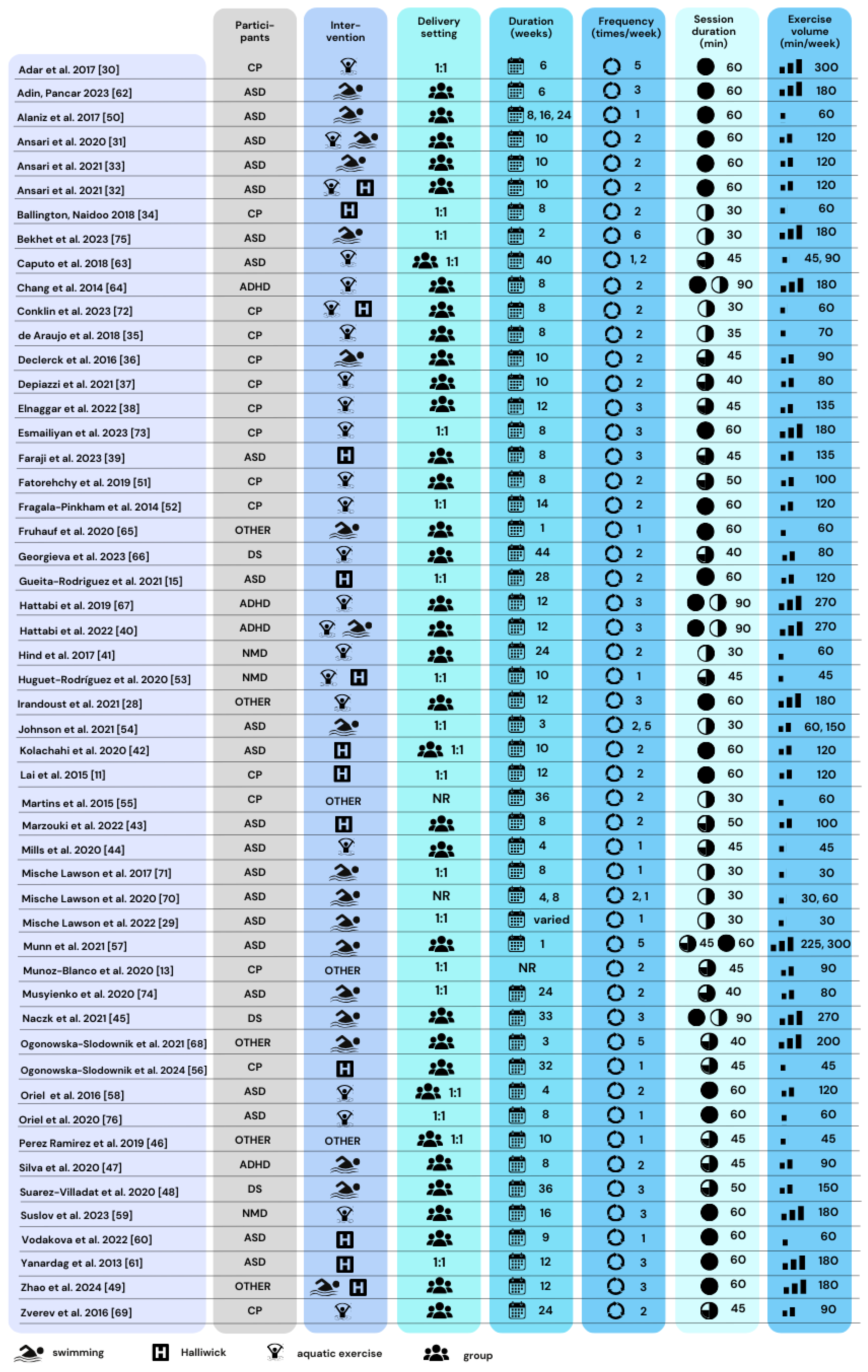 | | Participants | Intervention | Delivery setting | Duration (weeks) | Frequency (times/week) | Session duration (min) | Exercise volume (min/week) |
|---|---|---|---|---|---|---|---|
| Adar et al. 2017 [30] | CP | | 1:1 | 6 | 5 | 60 | 300 |
| Adin, Pancar 2023 [62] | ASD | | | 6 | 3 | 60 | 180 |
| Alaniz et al. 2017 [50] | ASD | | | 8, 16, 24 | 1 | 60 | 60 |
| Ansari et al. 2020 [31] | ASD | | | 10 | 2 | 60 | 120 |
| Ansari et al. 2021 [33] | ASD | | | 10 | 2 | 60 | 120 |
| Ansari et al. 2021 [32] | ASD | H | | 10 | 2 | 60 | 120 |
| Ballington, Naidoo 2018 [34] | CP | H | 1:1 | 8 | 2 | 30 | 60 |
| Bekhet et al. 2023 [75] | ASD | | 1:1 | 2 | 6 | 30 | 180 |
| Caputo et al. 2018 [63] | ASD | | 1:1 | 40 | 1, 2 | 45 | 45, 90 |
| Chang et al. 2014 [64] | ADHD | | | 8 | 2 | 90 | 180 |
| Conklin et al. 2023 [72] | CP | H | | 8 | 2 | 30 | 60 |
| de Araujo et al. 2018 [35] | CP | | | 8 | 2 | 35 | 70 |
| Declerck et al. 2016 [36] | CP | | | 10 | 2 | 45 | 90 |
| Depiazzi et al. 2021 [37] | CP | | | 10 | 2 | 40 | 80 |
| Elnaggar et al. 2022 [38] | CP | | | 12 | 3 | 45 | 135 |
| Esmailiyan et al. 2023 [73] | CP | | 1:1 | 8 | 3 | 60 | 180 |
| Faraji et al. 2023 [39] | ASD | H | | 8 | 3 | 45 | 135 |
| Fatorehchy et al. 2019 [51] | CP | | | 8 | 2 | 50 | 100 |
| Fragala-Pinkham et al. 2014 [52] | CP | | 1:1 | 14 | 2 | 60 | 120 |
| Fruhauf et al. 2020 [65] | OTHER | | | 1 | 1 | 60 | 60 |
| Georgieva et al. 2023 [66] | DS | | | 44 | 2 | 40 | 80 |
| Gueita-Rodriguez et al. 2021 [15] | ASD | H | 1:1 | 28 | 2 | 60 | 120 |
| Hattabi et al. 2019 [67] | ADHD | | | 12 | 3 | 90 | 270 |
| Hattabi et al. 2022 [40] | ADHD | | | 12 | 3 | 90 | 270 |
| Hind et al. 2017 [41] | NMD | | | 24 | 2 | 30 | 60 |
| Huguet-Rodríguez et al. 2020 [53] | NMD | H | 1:1 | 10 | 1 | 45 | 45 |
| Irandoust et al. 2021 [28] | OTHER | | | 12 | 3 | 60 | 180 |
| Johnson et al. 2021 [54] | ASD | | 1:1 | 3 | 2, 5 | 30 | 60, 150 |
| Kolachahi et al. 2020 [42] | ASD | H | 1:1 | 10 | 2 | 60 | 120 |
| Lai et al. 2015 [11] | CP | H | 1:1 | 12 | 2 | 60 | 120 |
| Martins et al. 2015 [55] | CP | OTHER | NR | 36 | 2 | 30 | 60 |
| Marzouki et al. 2022 [43] | ASD | H | | 8 | 2 | 50 | 100 |
| Mills et al. 2020 [44] | ASD | | | 4 | 1 | 45 | 45 |
| Mische Lawson et al. 2017 [71] | ASD | | 1:1 | 8 | 1 | 30 | 30 |
| Mische Lawson et al. 2020 [70] | ASD | | NR | 4, 8 | 2, 1 | 30 | 30, 60 |
| Mische Lawson et al. 2022 [29] | ASD | | 1:1 | varied | 1 | 30 | 30 |
| Munn et al. 2021 [57] | ASD | | | 1 | 5 | 45 60 | 225, 300 |
| Munoz-Blanco et al. 2020 [13] | CP | OTHER | 1:1 | NR | 2 | 45 | 90 |
| Musyienko et al. 2020 [74] | ASD | | 1:1 | 24 | 2 | 40 | 80 |
| Naczk et al. 2021 [45] | DS | | | 33 | 3 | 90 | 270 |
| Ogonowska-Slodownik et al. 2021 [68] | OTHER | | | 3 | 5 | 40 | 200 |
| Ogonowska-Slodownik et al. 2024 [56] | CP | H | | 32 | 1 | 45 | 45 |
| Oriel et al. 2016 [58] | ASD | | 1:1 | 4 | 2 | 60 | 120 |
| Oriel et al. 2020 [76] | ASD | | 1:1 | 8 | 1 | 60 | 60 |
| Perez Ramirez et al. 2019 [46] | OTHER | OTHER | 1:1 | 10 | 1 | 45 | 45 |
| Silva et al. 2020 [47] | ADHD | | | 8 | 2 | 45 | 90 |
| Suarez-Villadat et al. 2020 [48] | DS | | | 36 | 3 | 50 | 150 |
| Suslov et al. 2023 [59] | NMD | | | 16 | 3 | 60 | 180 |
| Vodakova et al. 2022 [60] | ASD | H | | 9 | 1 | 60 | 60 |
| Yanardag et al. 2013 [61] | ASD | H | 1:1 | 12 | 3 | 60 | 180 |
| Zhao et al. 2024 [49] | OTHER | H | | 12 | 3 | 60 | 180 |
| Zverev et al. 2016 [69] | CP | | | 24 | 2 | 45 | 90 |

swimming H Halliwick aquatic exercise group